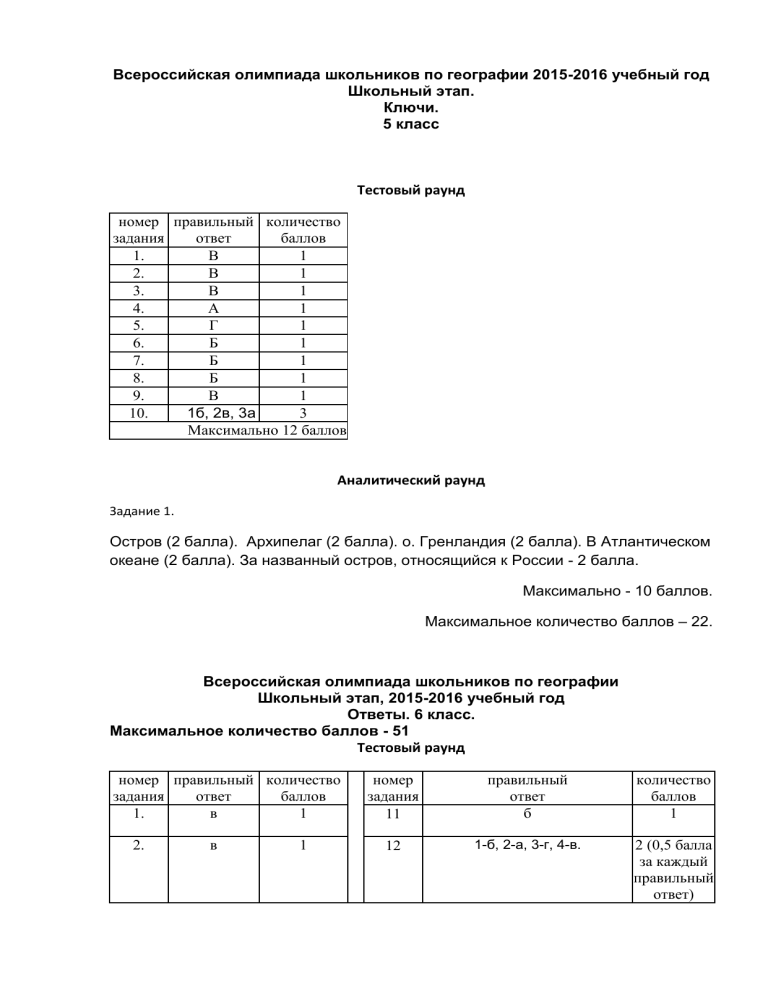 Всероссийская олимпиада школьников по географии 2015-2016 учебный год
Школьный этап.
Ключи.
5 класс

Тестовый раунд

| номер задания | правильный ответ | количество баллов |
|---|---|---|
| 1. | В | 1 |
| 2. | В | 1 |
| 3. | В | 1 |
| 4. | А | 1 |
| 5. | Г | 1 |
| 6. | Б | 1 |
| 7. | Б | 1 |
| 8. | Б | 1 |
| 9. | В | 1 |
| 10. | 1б, 2в, 3а | 3 |
| | Максимально 12 баллов | |

Аналитический раунд

Задание 1.

Остров (2 балла). Архипелаг (2 балла). о. Гренландия (2 балла). В Атлантическом океане (2 балла). За названный остров, относящийся к России - 2 балла.

Максимально - 10 баллов.

Максимальное количество баллов – 22.

Всероссийская олимпиада школьников по географии
Школьный этап, 2015-2016 учебный год
Ответы. 6 класс.
Максимальное количество баллов - 51
Тестовый раунд

| номер задания | правильный ответ | количество баллов | | номер задания | правильный ответ | количество баллов |
|---|---|---|---|---|---|---|
| 1. | в | 1 | | 11 | б | 1 |
| 2. | в | 1 | | 12 | 1-б, 2-а, 3-г, 4-в. | 2 (0,5 балла за каждый правильный ответ) |